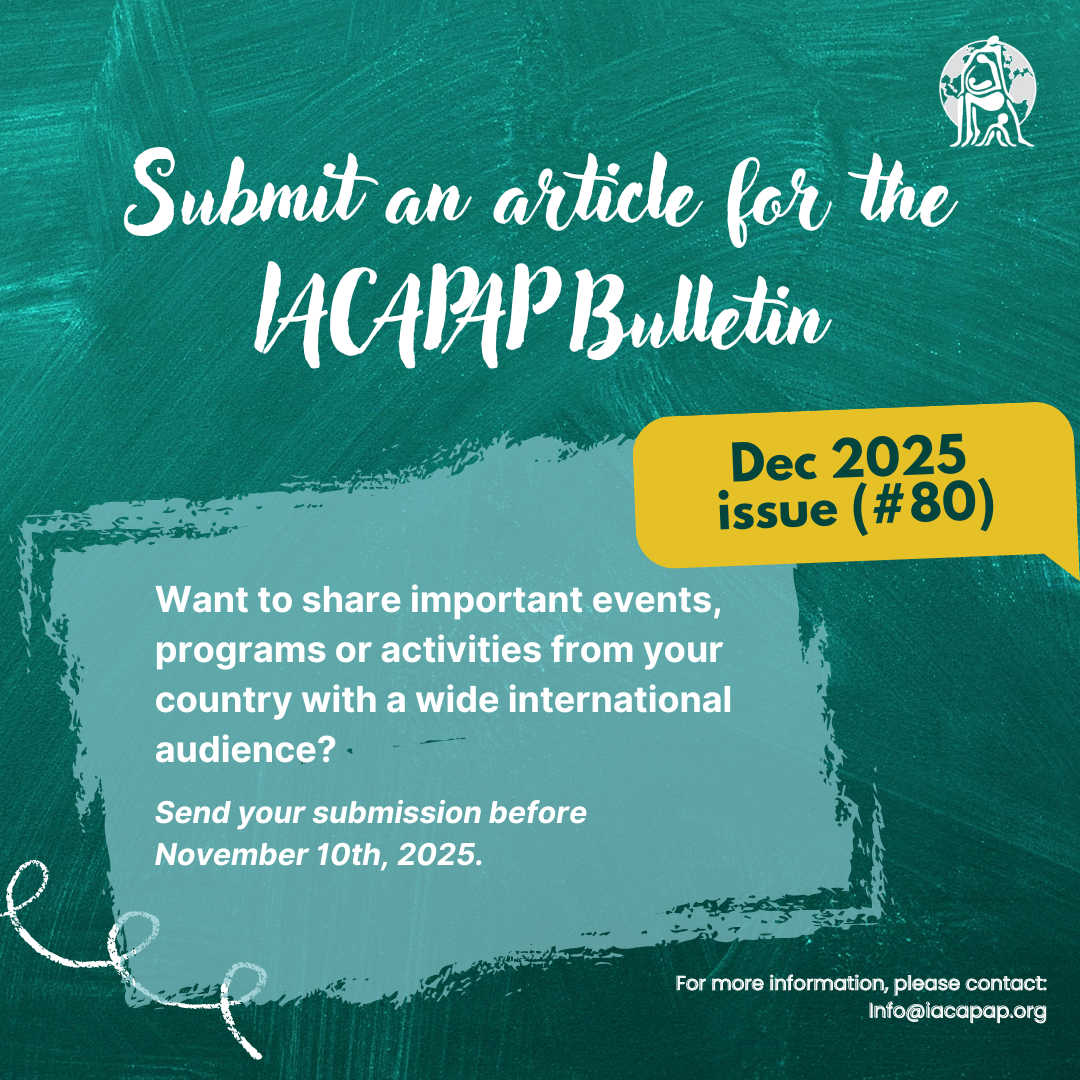 Submit an article for the IACAPAP Bulletin

Dec 2025 issue (#80)

Want to share important events, programs or activities from your country with a wide international audience?

Send your submission before November 10th, 2025.

For more information, please contact: Info@iacapap.org